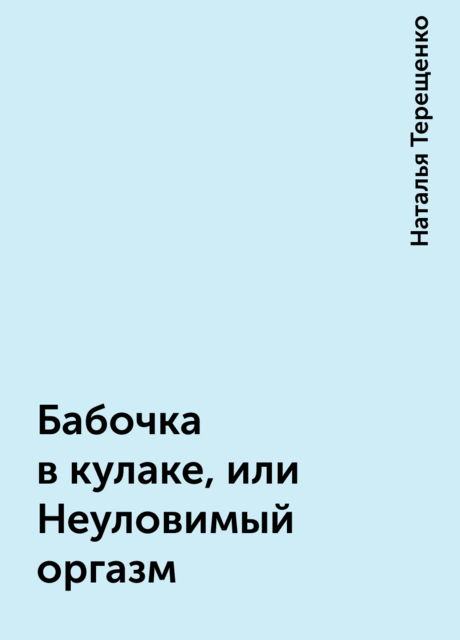 Наталья Терещенко

Бабочка в кулаке, или Неуловимый оргазм